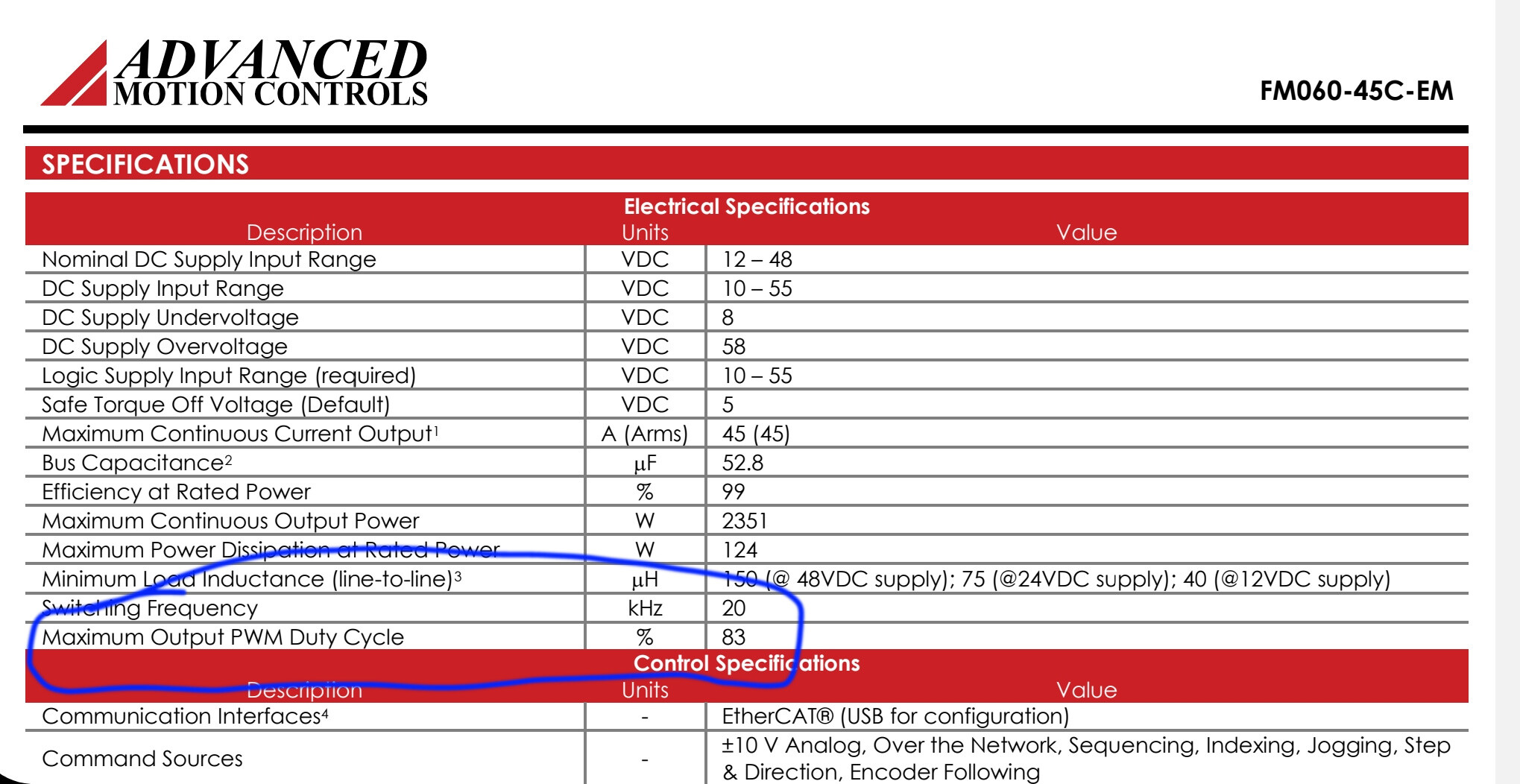 ADVANCED MOTION CONTROLS

FM060-45C-EM

SPECIFICATIONS

Electrical Specifications

| Description | Units | Value |
|---|---|---|
| Nominal DC Supply Input Range | VDC | 12 – 48 |
| DC Supply Input Range | VDC | 10 – 55 |
| DC Supply Undervoltage | VDC | 8 |
| DC Supply Overvoltage | VDC | 58 |
| Logic Supply Input Range (required) | VDC | 10 – 55 |
| Safe Torque Off Voltage (Default) | VDC | 5 |
| Maximum Continuous Current Output$^1$ | A (Arms) | 45 (45) |
| Bus Capacitance$^2$ | μF | 52.8 |
| Efficiency at Rated Power | % | 99 |
| Maximum Continuous Output Power | W | 2351 |
| Maximum Power Dissipation at Rated Power | W | 124 |
| Minimum Load Inductance (line-to-line)$^3$ | μH | 150 (@ 48VDC supply); 75 (@24VDC supply); 40 (@12VDC supply) |
| Switching Frequency | kHz | 20 |
| Maximum Output PWM Duty Cycle | % | 83 |

Control Specifications

| Description | Units | Value |
|---|---|---|
| Communication Interfaces$^4$ | - | EtherCAT® (USB for configuration) |
| Command Sources | - | ±10 V Analog, Over the Network, Sequencing, Indexing, Jogging, Step & Direction, Encoder Following |